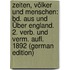 zeiten, völker und menschen: bd. aus und über england. 2. verb. und verm. aufl. 1892 (german edition)